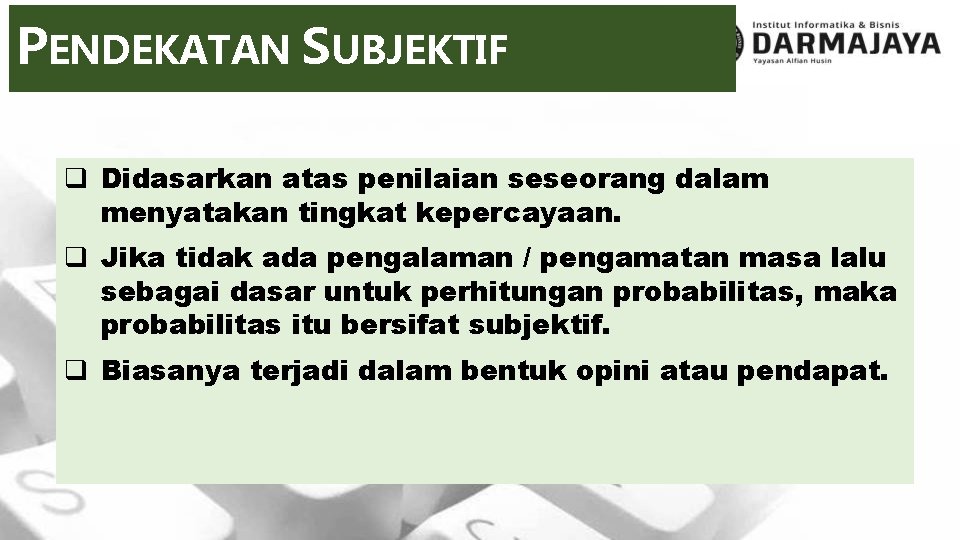 PENDEKATAN SUBJEKTIF

Institut Informatika & Bisnis
DARMAJAYA
Yayasan Alfian Husin

❑ Didasarkan atas penilaian seseorang dalam menyatakan tingkat kepercayaan.

❑ Jika tidak ada pengalaman / pengamatan masa lalu sebagai dasar untuk perhitungan probabilitas, maka probabilitas itu bersifat subjektif.

❑ Biasanya terjadi dalam bentuk opini atau pendapat.